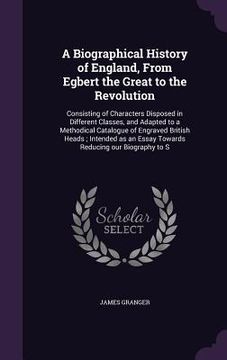 A Biographical History of England, From Egbert the Great to the Revolution

Consisting of Characters Disposed in Different Classes, and Adapted to a Methodical Catalogue of Engraved British Heads ; Intended as an Essay Towards Reducing our Biography to S

Scholar
SELECT

JAMES GRANGER